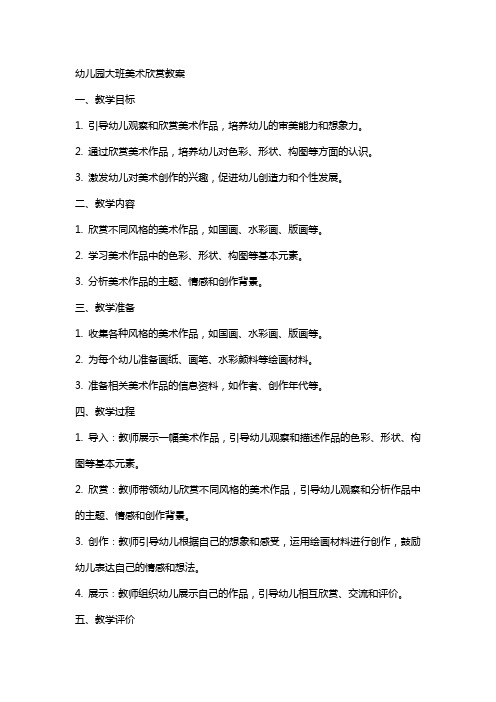 幼儿园大班美术欣赏教案

一、教学目标

1. 引导幼儿观察和欣赏美术作品，培养幼儿的审美能力和想象力。

2. 通过欣赏美术作品，培养幼儿对色彩、形状、构图等方面的认识。

3. 激发幼儿对美术创作的兴趣，促进幼儿创造力和个性发展。

二、教学内容

1. 欣赏不同风格的美术作品，如国画、水彩画、版画等。

2. 学习美术作品中的色彩、形状、构图等基本元素。

3. 分析美术作品的主题、情感和创作背景。

三、教学准备

1. 收集各种风格的美术作品，如国画、水彩画、版画等。

2. 为每个幼儿准备画纸、画笔、水彩颜料等绘画材料。

3. 准备相关美术作品的信息资料，如作者、创作年代等。

四、教学过程

1. 导入：教师展示一幅美术作品，引导幼儿观察和描述作品的色彩、形状、构图等基本元素。

2. 欣赏：教师带领幼儿欣赏不同风格的美术作品，引导幼儿观察和分析作品中的主题、情感和创作背景。

3. 创作：教师引导幼儿根据自己的想象和感受，运用绘画材料进行创作，鼓励幼儿表达自己的情感和想法。

4. 展示：教师组织幼儿展示自己的作品，引导幼儿相互欣赏、交流和评价。

五、教学评价